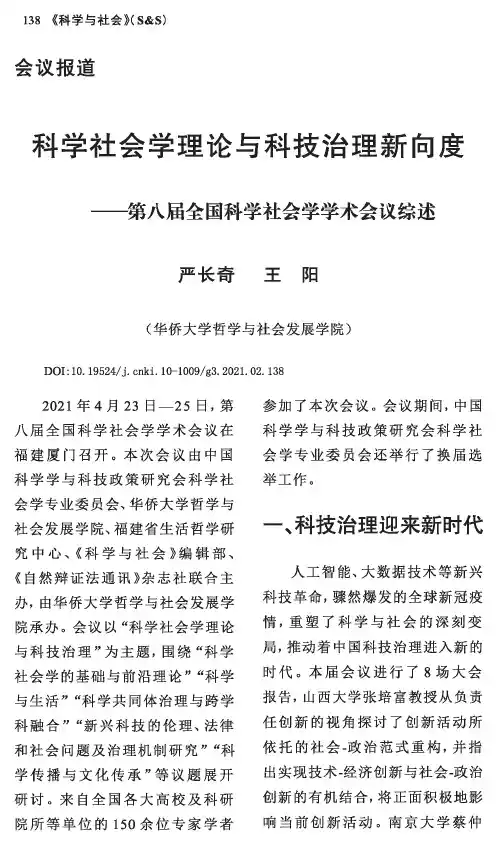 138 《科学与社会》(S&S)

会议报道

科学社会学理论与科技治理新向度

——第八届全国科学社会学学术会议综述

严长奇　王　阳

（华侨大学哲学与社会发展学院）

DOI:10.19524/j.cnki.10-1009/g3.2021.02.138

2021年4月23日—25日，第八届全国科学社会学学术会议在福建厦门召开。本次会议由中国科学学与科技政策研究会科学社会学专业委员会、华侨大学哲学与社会发展学院、福建省生活哲学研究中心、《科学与社会》编辑部、《自然辩证法通讯》杂志社联合主办，由华侨大学哲学与社会发展学院承办。会议以“科学社会学理论与科技治理”为主题，围绕“科学社会学的基础与前沿理论”“科学与生活”“科学共同体治理与跨学科融合”“新兴科技的伦理、法律和社会问题及治理机制研究”“科学传播与文化传承”等议题展开研讨。来自全国各大高校及科研院所等单位的150余位专家学者参加了本次会议。会议期间，中国科学学与科技政策研究会科学社会学专业委员会还举行了换届选举工作。

一、科技治理迎来新时代

人工智能、大数据技术等新兴科技革命，骤然爆发的全球新冠疫情，重塑了科学与社会的深刻变局，推动着中国科技治理进入新的时代。本届会议进行了8场大会报告，山西大学张培富教授从负责任创新的视角探讨了创新活动所依托的社会-政治范式重构，并指出实现技术-经济创新与社会-政治创新的有机结合，将正面积极地影响当前创新活动。南京大学蔡仲